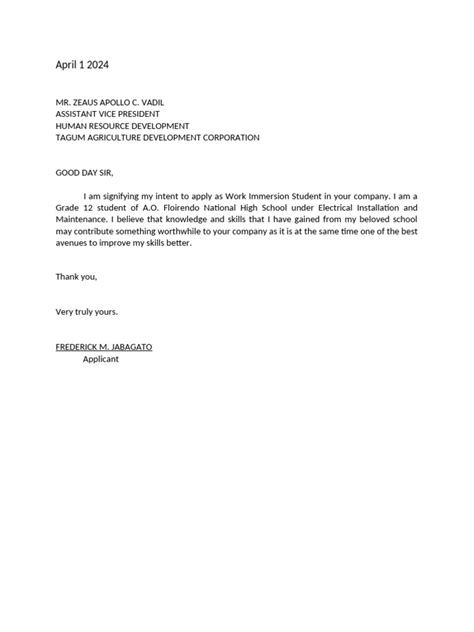 April 1 2024

MR. ZEAUS APOLLO C. VADIL
ASSISTANT VICE PRESIDENT
HUMAN RESOURCE DEVELOPMENT
TAGUM AGRICULTURE DEVELOPMENT CORPORATION

GOOD DAY SIR,

I am signifying my intent to apply as Work Immersion Student in your company. I am a Grade 12 student of A.O. Floirendo National High School under Electrical Installation and Maintenance. I believe that knowledge and skills that I have gained from my beloved school may contribute something worthwhile to your company as it is at the same time one of the best avenues to improve my skills better.

Thank you,

Very truly yours.

FREDERICK M. JABAGATO
Applicant